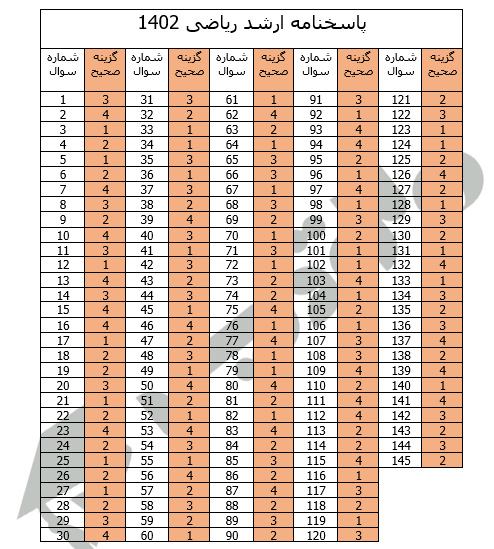 پاسخنامه ارشد ریاضی 1402

| شماره سوال | گزینه صحیح | شماره سوال | گزینه صحیح | شماره سوال | گزینه صحیح | شماره سوال | گزینه صحیح | شماره سوال | گزینه صحیح |
|---|---|---|---|---|---|---|---|---|---|
| 1 | 3 | 31 | 3 | 61 | 1 | 91 | 3 | 121 | 2 |
| 2 | 4 | 32 | 2 | 62 | 4 | 92 | 1 | 122 | 3 |
| 3 | 1 | 33 | 1 | 63 | 2 | 93 | 4 | 123 | 1 |
| 4 | 2 | 34 | 1 | 64 | 1 | 94 | 4 | 124 | 1 |
| 5 | 1 | 35 | 3 | 65 | 3 | 95 | 2 | 125 | 2 |
| 6 | 2 | 36 | 1 | 66 | 3 | 96 | 1 | 126 | 4 |
| 7 | 4 | 37 | 3 | 67 | 1 | 97 | 4 | 127 | 2 |
| 8 | 3 | 38 | 2 | 68 | 3 | 98 | 1 | 128 | 1 |
| 9 | 2 | 39 | 4 | 69 | 2 | 99 | 3 | 129 | 3 |
| 10 | 4 | 40 | 3 | 70 | 1 | 100 | 2 | 130 | 2 |
| 11 | 3 | 41 | 1 | 71 | 3 | 101 | 1 | 131 | 1 |
| 12 | 1 | 42 | 3 | 72 | 1 | 102 | 1 | 132 | 4 |
| 13 | 4 | 43 | 2 | 73 | 2 | 103 | 4 | 133 | 1 |
| 14 | 3 | 44 | 3 | 74 | 2 | 104 | 1 | 134 | 3 |
| 15 | 4 | 45 | 1 | 75 | 4 | 105 | 2 | 135 | 2 |
| 16 | 4 | 46 | 4 | 76 | 1 | 106 | 1 | 136 | 3 |
| 17 | 1 | 47 | 2 | 77 | 4 | 107 | 3 | 137 | 4 |
| 18 | 2 | 48 | 3 | 78 | 1 | 108 | 3 | 138 | 2 |
| 19 | 2 | 49 | 1 | 79 | 1 | 109 | 4 | 139 | 4 |
| 20 | 3 | 50 | 4 | 80 | 4 | 110 | 2 | 140 | 1 |
| 21 | 1 | 51 | 2 | 81 | 2 | 111 | 4 | 141 | 4 |
| 22 | 2 | 52 | 1 | 82 | 1 | 112 | 4 | 142 | 3 |
| 23 | 4 | 53 | 4 | 83 | 4 | 113 | 2 | 143 | 2 |
| 24 | 2 | 54 | 3 | 84 | 2 | 114 | 2 | 144 | 3 |
| 25 | 1 | 55 | 1 | 85 | 3 | 115 | 4 | 145 | 2 |
| 26 | 2 | 56 | 4 | 86 | 2 | 116 | 1 | | |
| 27 | 1 | 57 | 2 | 87 | 4 | 117 | 3 | | |
| 28 | 2 | 58 | 3 | 88 | 2 | 118 | 2 | | |
| 29 | 3 | 59 | 2 | 89 | 3 | 119 | 1 | | |
| 30 | 4 | 60 | 1 | 90 | 2 | 120 | 3 | | |